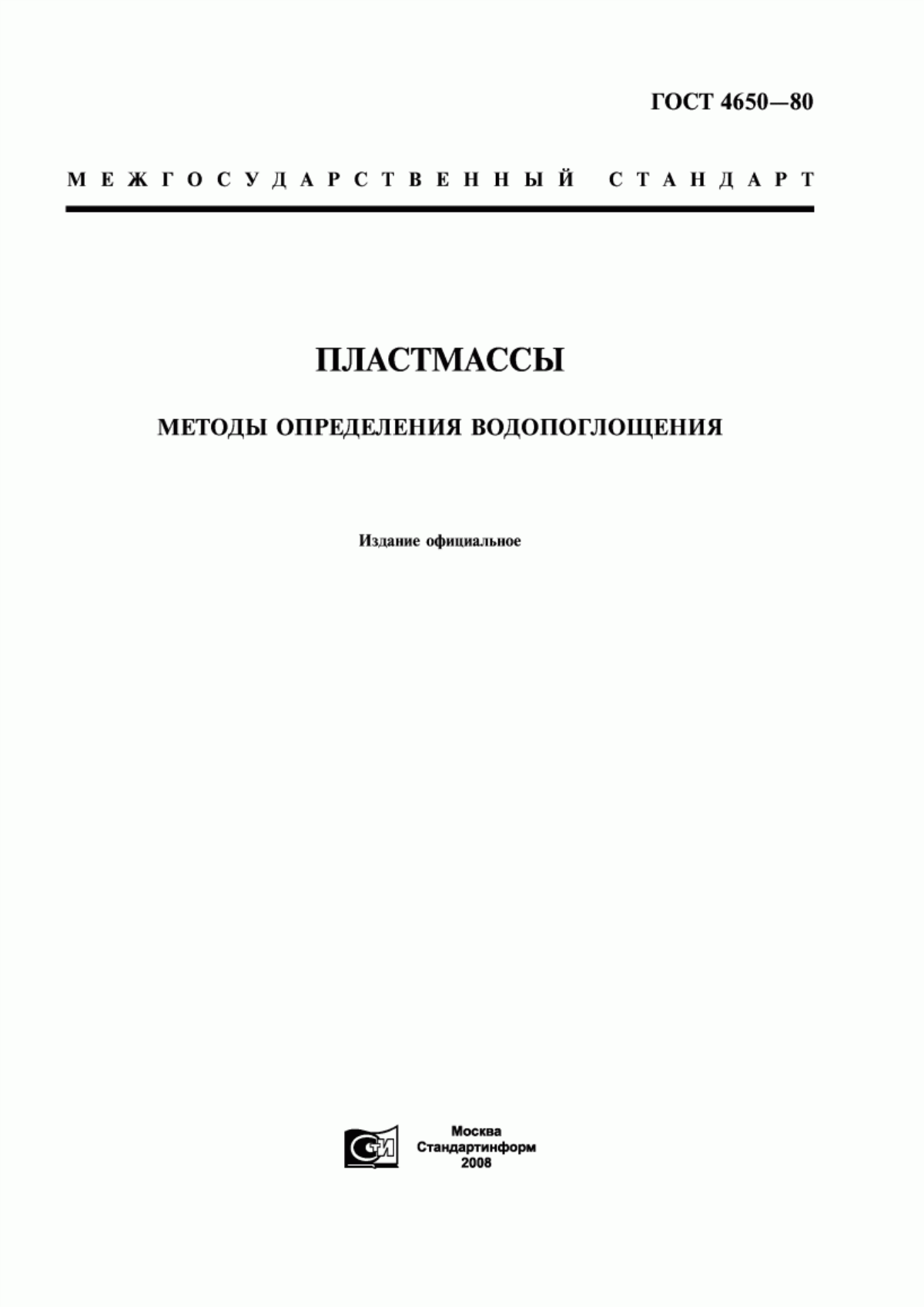 ГОСТ 4650—80

МЕЖГОСУДАРСТВЕННЫЙ СТАНДАРТ

ПЛАСТМАССЫ

МЕТОДЫ ОПРЕДЕЛЕНИЯ ВОДОПОГЛОЩЕНИЯ

Издание официальное

СТИ

Москва
Стандартинформ
2008